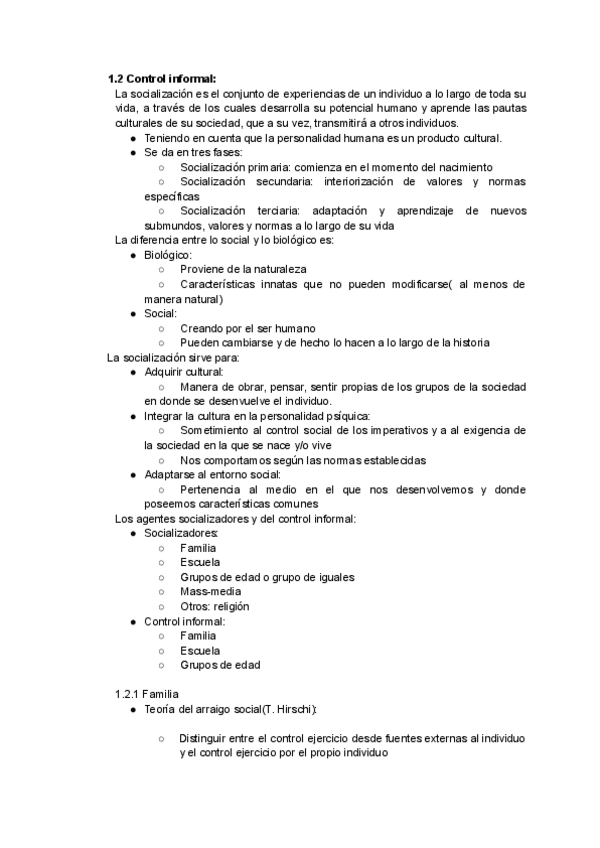 1.2 Control informal:

La socialización es el conjunto de experiencias de un individuo a lo largo de toda su vida, a través de los cuales desarrolla su potencial humano y aprende las pautas culturales de su sociedad, que a su vez, transmitirá a otros individuos.

● Teniendo en cuenta que la personalidad humana es un producto cultural.
● Se da en tres fases:
○ Socialización primaria: comienza en el momento del nacimiento
○ Socialización secundaria: interiorización de valores y normas específicas
○ Socialización terciaria: adaptación y aprendizaje de nuevos submundos, valores y normas a lo largo de su vida

La diferencia entre lo social y lo biológico es:
● Biológico:
○ Proviene de la naturaleza
○ Características innatas que no pueden modificarse( al menos de manera natural)
● Social:
○ Creando por el ser humano
○ Pueden cambiarse y de hecho lo hacen a lo largo de la historia

La socialización sirve para:
● Adquirir cultural:
○ Manera de obrar, pensar, sentir propias de los grupos de la sociedad en donde se desenvuelve el individuo.
● Integrar la cultura en la personalidad psíquica:
○ Sometimiento al control social de los imperativos y a al exigencia de la sociedad en la que se nace y/o vive
○ Nos comportamos según las normas establecidas
● Adaptarse al entorno social:
○ Pertenencia al medio en el que nos desenvolvemos y donde poseemos características comunes

Los agentes socializadores y del control informal:
● Socializadores:
○ Familia
○ Escuela
○ Grupos de edad o grupo de iguales
○ Mass-media
○ Otros: religión
● Control informal:
○ Familia
○ Escuela
○ Grupos de edad

1.2.1 Familia
● Teoría del arraigo social(T. Hirschi):

○ Distinguir entre el control ejercicio desde fuentes externas al individuo y el control ejercicio por el propio individuo